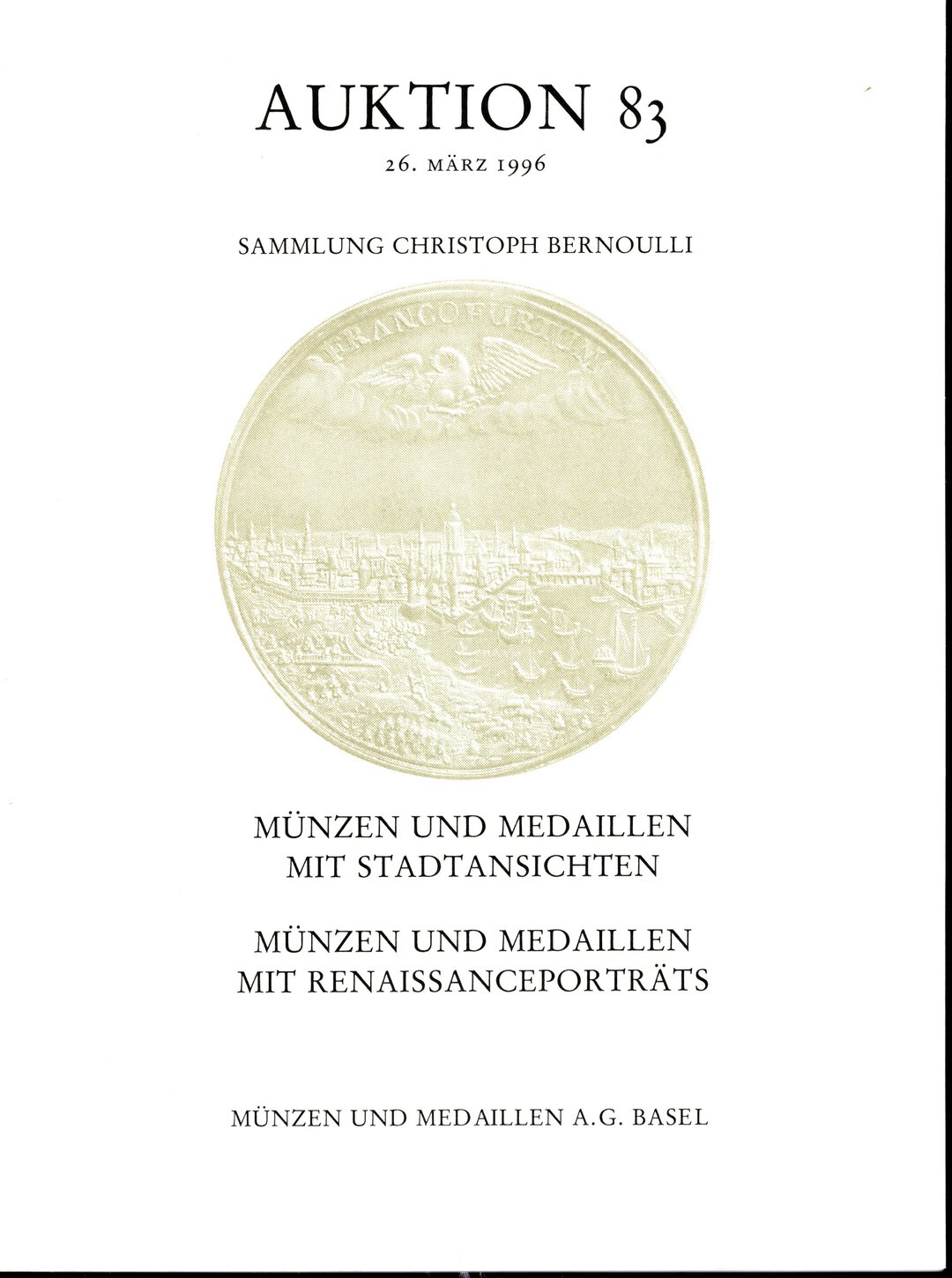 AUKTION 83

26. MÄRZ 1996

SAMMLUNG CHRISTOPH BERNOULLI

FRANCOFURTUM

MÜNZEN UND MEDAILLEN MIT STADTANSICHTEN

MÜNZEN UND MEDAILLEN MIT RENAISSANCEPORTRÄTS

MÜNZEN UND MEDAILLEN A.G. BASEL